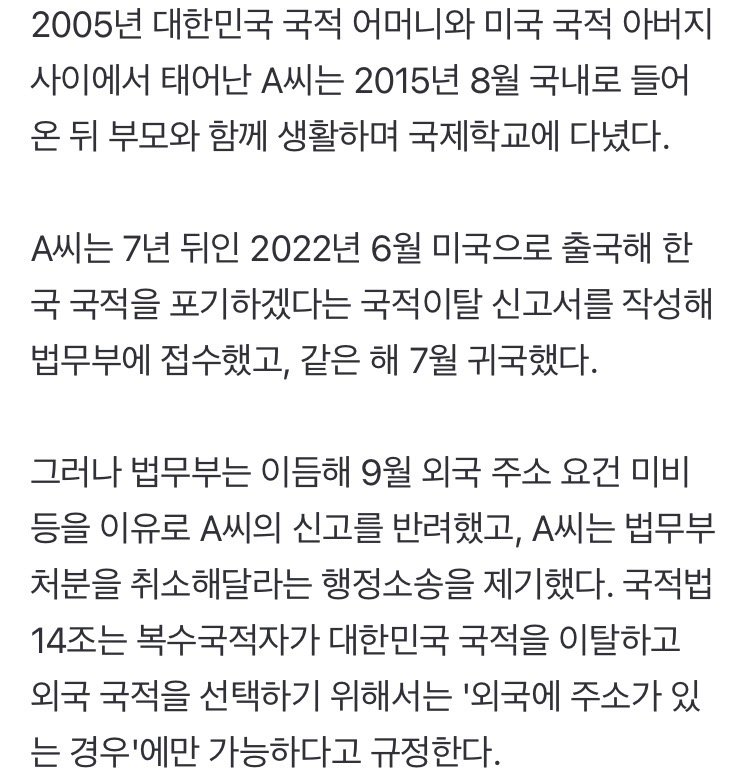 2005년 대한민국 국적 어머니와 미국 국적 아버지 사이에서 태어난 A씨는 2015년 8월 국내로 들어온 뒤 부모와 함께 생활하며 국제학교에 다녔다.

A씨는 7년 뒤인 2022년 6월 미국으로 출국해 한국 국적을 포기하겠다는 국적이탈 신고서를 작성해 법무부에 접수했고, 같은 해 7월 귀국했다.

그러나 법무부는 이듬해 9월 외국 주소 요건 미비 등을 이유로 A씨의 신고를 반려했고, A씨는 법무부 처분을 취소해달라는 행정소송을 제기했다. 국적법 14조는 복수국적자가 대한민국 국적을 이탈하고 외국 국적을 선택하기 위해서는 '외국에 주소가 있는 경우'에만 가능하다고 규정한다.